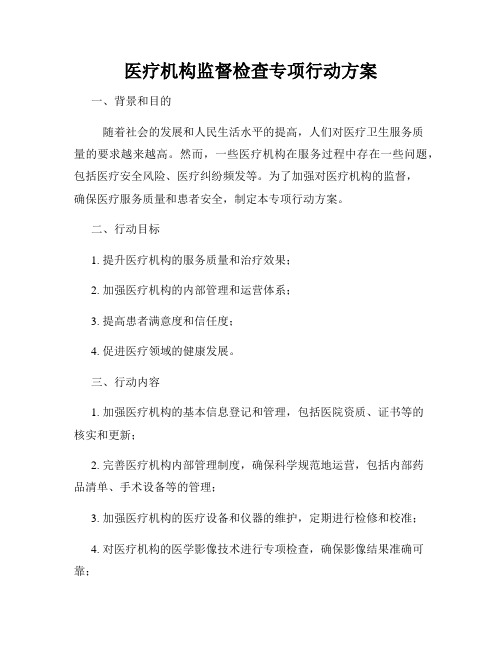 医疗机构监督检查专项行动方案

一、背景和目的

随着社会的发展和人民生活水平的提高，人们对医疗卫生服务质量的要求越来越高。然而，一些医疗机构在服务过程中存在一些问题，包括医疗安全风险、医疗纠纷频发等。为了加强对医疗机构的监督，确保医疗服务质量和患者安全，制定本专项行动方案。

二、行动目标

1. 提升医疗机构的服务质量和治疗效果；

2. 加强医疗机构的内部管理和运营体系；

3. 提高患者满意度和信任度；

4. 促进医疗领域的健康发展。

三、行动内容

1. 加强医疗机构的基本信息登记和管理，包括医院资质、证书等的核实和更新；

2. 完善医疗机构内部管理制度，确保科学规范地运营，包括内部药品清单、手术设备等的管理；

3. 加强医疗机构的医疗设备和仪器的维护，定期进行检修和校准；

4. 对医疗机构的医学影像技术进行专项检查，确保影像结果准确可靠；